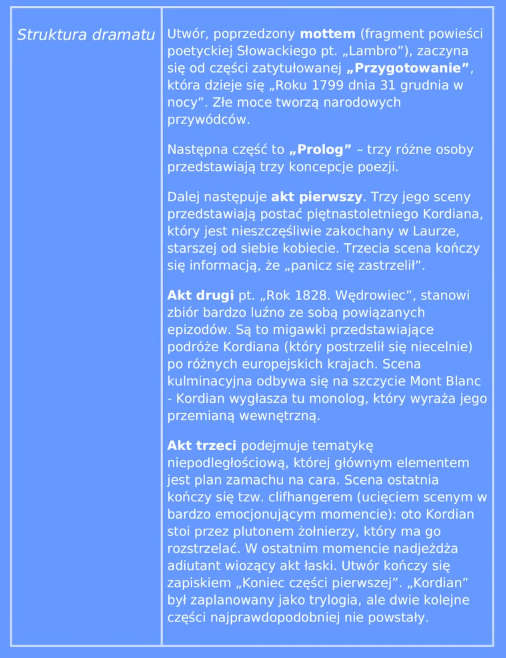 | Struktura dramatu | Utwór, poprzedzony **mottem** (fragment powieści poetyckiej Słowackiego pt. „Lambro”), zaczyna się od części zatytułowanej **„Przygotowanie”**, która dzieje się „Roku 1799 dnia 31 grudnia w nocy”. Złe moce tworzą narodowych przywódców.<br><br>Następna część to **„Prolog”** – trzy różne osoby przedstawiają trzy koncepcje poezji.<br><br>Dalej następuje **akt pierwszy**. Trzy jego sceny przedstawiają postać piętnastoletniego Kordiana, który jest nieszczęśliwie zakochany w Laurze, starszej od siebie kobiecie. Trzecia scena kończy się informacją, że „panicz się zastrzelił”.<br><br>**Akt drugi** pt. „Rok 1828. Wędrowiec”, stanowi zbiór bardzo luźno ze sobą powiązanych epizodów. Są to migawki przedstawiające podróże Kordiana (który postrzelił się niecelnie) po różnych europejskich krajach. Scena kulminacyjna odbywa się na szczycie Mont Blanc - Kordian wygłasza tu monolog, który wyraża jego przemianą wewnętrzną.<br><br>**Akt trzeci** podejmuje tematykę niepodległościową, której głównym elementem jest plan zamachu na cara. Scena ostatnia kończy się tzw. clifhangerem (ucięciem scenym w bardzo emocjonującym momencie): oto Kordian stoi przez plutonem żołnierzy, który ma go rozstrzelać. W ostatnim momencie nadjeżdża adiutant wiozący akt łaski. Utwór kończy się zapiskiem „Koniec części pierwszej”. „Kordian” był zaplanowany jako trylogia, ale dwie kolejne części najprawdopodobniej nie powstały. |
|---|---|